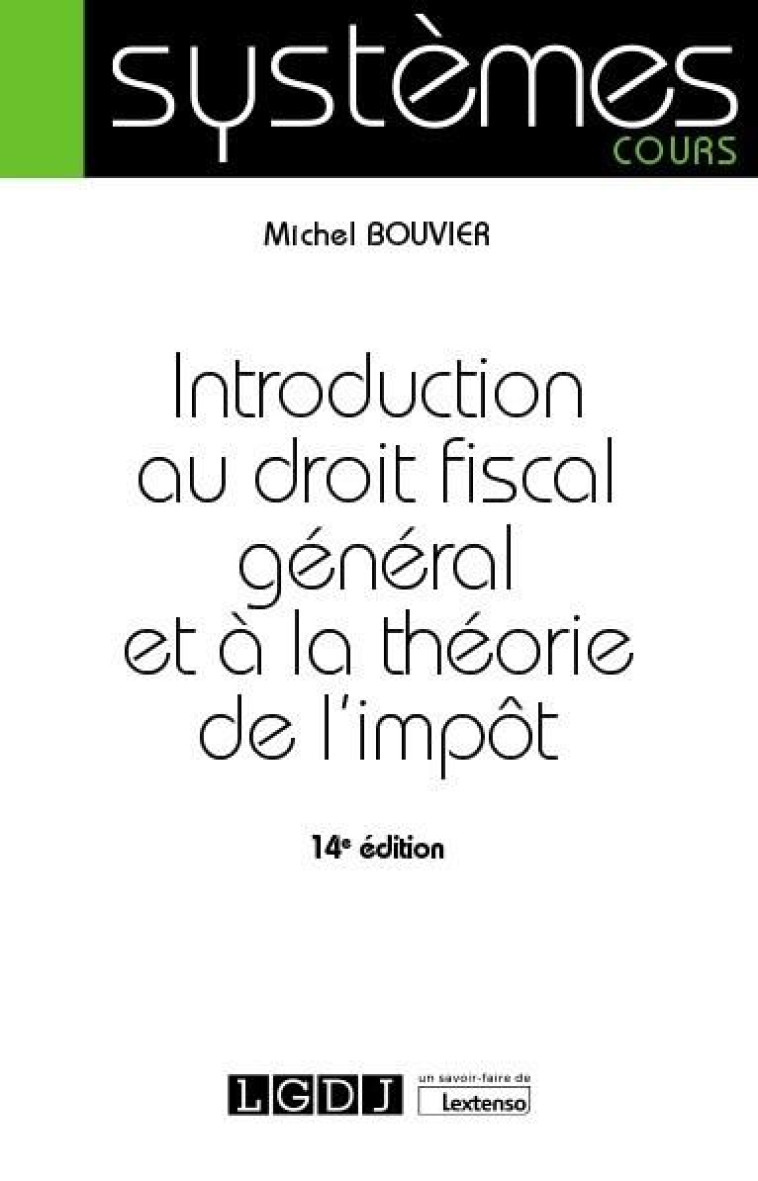 systèmes
COURS

Michel BOUVIER

Introduction au droit fiscal général et à la théorie de l'impôt

14e édition

LGDJ

un savoir-faire de
Lextenso